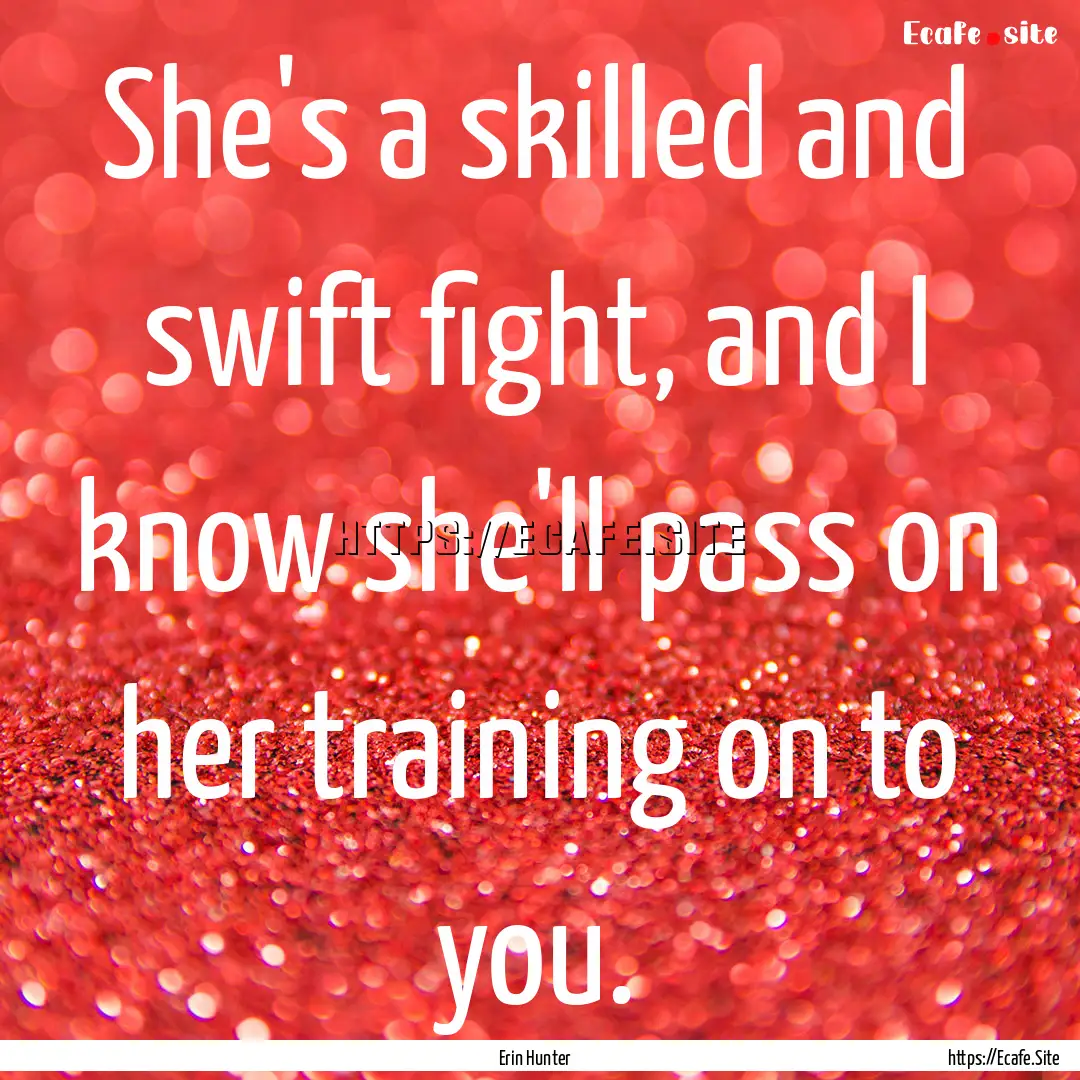 Ecafe.site

She's a skilled and swift fight, and I know she'll pass on her training on to you.

HTTPS://ECAFE.SITE

Erin Hunter

https://Ecafe.Site